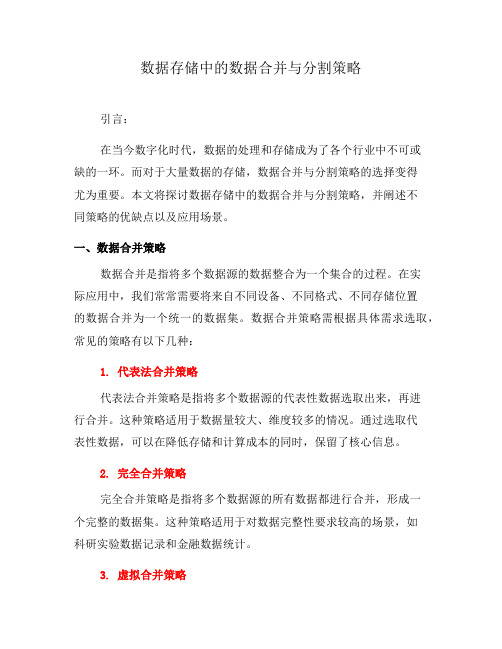 数据存储中的数据合并与分割策略

引言：

在当今数字化时代，数据的处理和存储成为了各个行业中不可或缺的一环。而对于大量数据的存储，数据合并与分割策略的选择变得尤为重要。本文将探讨数据存储中的数据合并与分割策略，并阐述不同策略的优缺点以及应用场景。

一、数据合并策略

数据合并是指将多个数据源的数据整合为一个集合的过程。在实际应用中，我们常常需要将来自不同设备、不同格式、不同存储位置的数据合并为一个统一的数据集。数据合并策略需根据具体需求选取，常见的策略有以下几种：

1. 代表法合并策略

代表法合并策略是指将多个数据源的代表性数据选取出来，再进行合并。这种策略适用于数据量较大、维度较多的情况。通过选取代表性数据，可以在降低存储和计算成本的同时，保留了核心信息。

2. 完全合并策略

完全合并策略是指将多个数据源的所有数据都进行合并，形成一个完整的数据集。这种策略适用于对数据完整性要求较高的场景，如科研实验数据记录和金融数据统计。

3. 虚拟合并策略